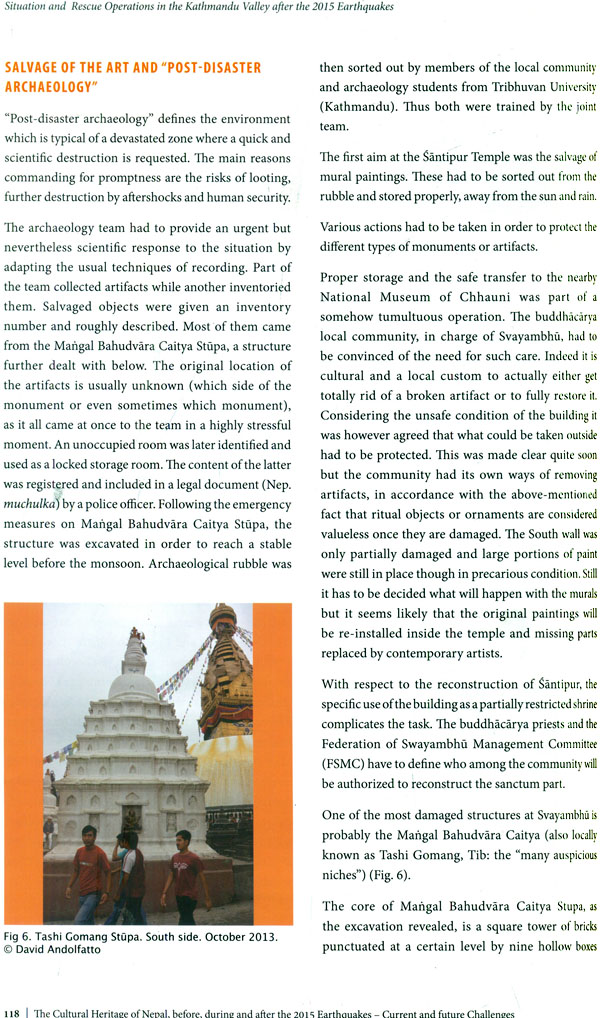 Situation and Rescue Operations in the Kathmandu Valley after the 2015 Earthquakes

SALVAGE OF THE ART AND "POST-DISASTER ARCHAEOLOGY"

"Post-disaster archaeology" defines the environment which is typical of a devastated zone where a quick and scientific destruction is requested. The main reasons commanding for promptness are the risks of looting, further destruction by aftershocks and human security.

The archaeology team had to provide an urgent but nevertheless scientific response to the situation by adapting the usual techniques of recording. Part of the team collected artifacts while another inventoried them. Salvaged objects were given an inventory number and roughly described. Most of them came from the Maṅgal Bahudvāra Caitya Stūpa, a structure further dealt with below. The original location of the artifacts is usually unknown (which side of the monument or even sometimes which monument), as it all came at once to the team in a highly stressful moment. An unoccupied room was later identified and used as a locked storage room. The content of the latter was registered and included in a legal document (Nep. muchulka) by a police officer. Following the emergency measures on Maṅgal Bahudvāra Caitya Stūpa, the structure was excavated in order to reach a stable level before the monsoon. Archaeological rubble was

Fig 6. Tashi Gomang Stūpa. South side. October 2013. © David Andolfatto

then sorted out by members of the local community and archaeology students from Tribhuvan University (Kathmandu). Thus both were trained by the joint team.

The first aim at the Śāntipur Temple was the salvage of mural paintings. These had to be sorted out from the rubble and stored properly, away from the sun and rain.

Various actions had to be taken in order to protect the different types of monuments or artifacts.

Proper storage and the safe transfer to the nearby National Museum of Chhauni was part of a somehow tumultuous operation. The buddhācārya local community, in charge of Svayambhū, had to be convinced of the need for such care. Indeed it is cultural and a local custom to actually either get totally rid of a broken artifact or to fully restore it. Considering the unsafe condition of the building it was however agreed that what could be taken outside had to be protected. This was made clear quite soon but the community had its own ways of removing artifacts, in accordance with the above-mentioned fact that ritual objects or ornaments are considered valueless once they are damaged. The South wall was only partially damaged and large portions of paint were still in place though in precarious condition. Still it has to be decided what will happen with the murals but it seems likely that the original paintings will be re-installed inside the temple and missing parts replaced by contemporary artists.

With respect to the reconstruction of Śāntipur, the specific use of the building as a partially restricted shrine complicates the task. The buddhācārya priests and the Federation of Swayambhū Management Committee (FSMC) have to define who among the community will be authorized to reconstruct the sanctum part.

One of the most damaged structures at Svayambhū is probably the Maṅgal Bahudvāra Caitya (also locally known as Tashi Gomang, Tib: the "many auspicious niches") (Fig. 6).

The core of Maṅgal Bahudvāra Caitya Stupa, as the excavation revealed, is a square tower of bricks punctuated at a certain level by nine hollow boxes

118 | The Cultural Heritage of Nepal, before, during and after the 2015 Earthquakes – Current and future Challenges